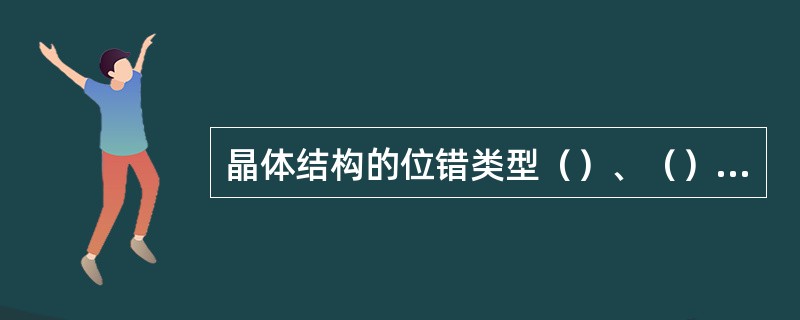 晶体结构的位错类型（）、（）...